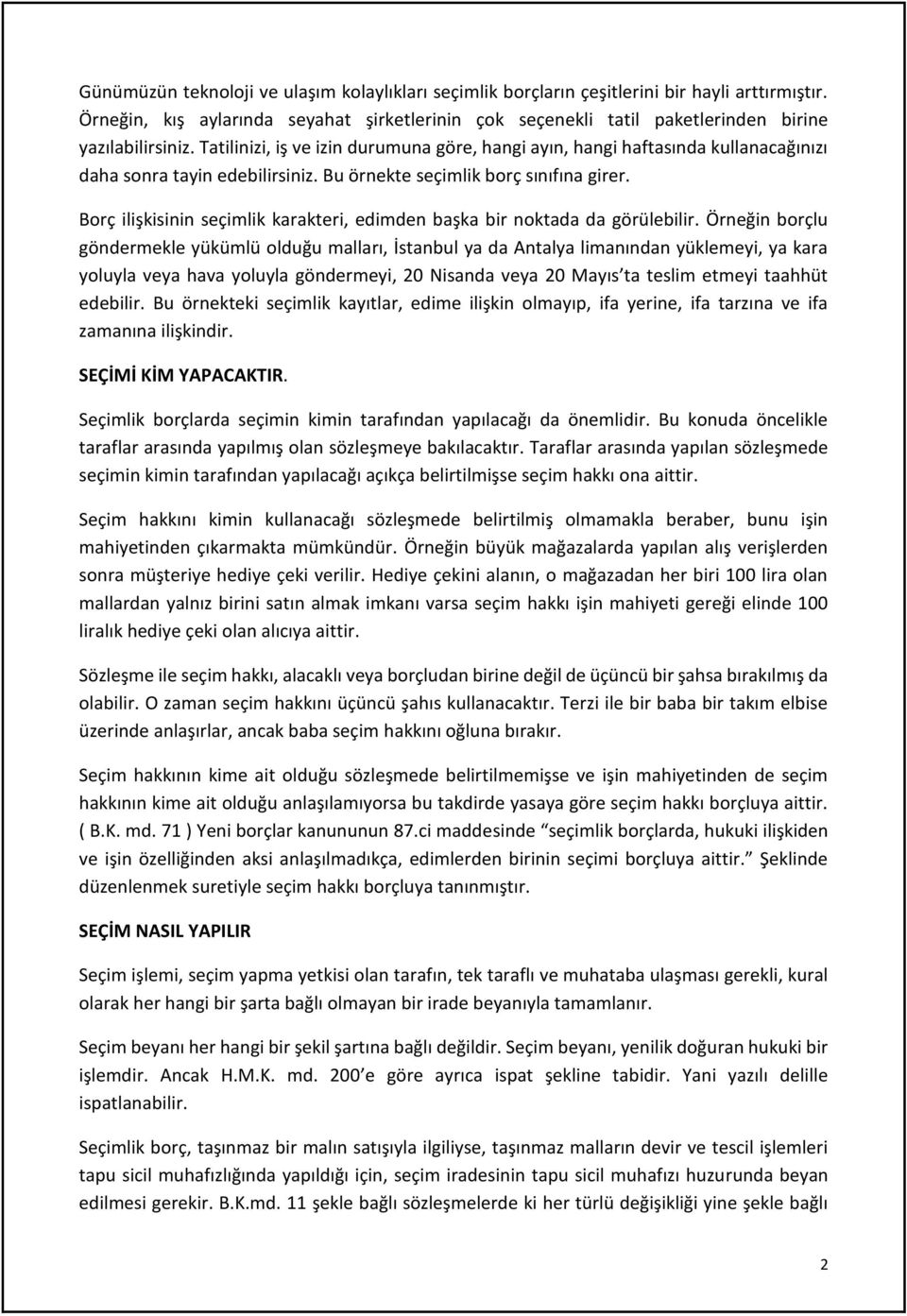 Günümüzün teknoloji ve ulaşım kolaylıkları seçimlik borçların çeşitlerini bir hayli arttırmıştır. Örneğin, kış aylarında seyahat şirketlerinin çok seçenekli tatil paketlerinden birine yazılabilirsiniz. Tatilinizi, iş ve izin durumuna göre, hangi ayın, hangi haftasında kullanacağınızı daha sonra tayin edebilirsiniz. Bu örnekte seçimlik borç sınıfına girer.

Borç ilişkisinin seçimlik karakteri, edimden başka bir noktada da görülebilir. Örneğin borçlu göndermekle yükümlü olduğu malları, İstanbul ya da Antalya limanından yüklemeyi, ya kara yoluyla veya hava yoluyla göndermeyi, 20 Nisanda veya 20 Mayıs'ta teslim etmeyi taahhüt edebilir. Bu örnekteki seçimlik kayıtlar, edime ilişkin olmayıp, ifa yerine, ifa tarzına ve ifa zamanına ilişkindir.

SEÇİMİ KİM YAPACAKTIR.

Seçimlik borçlarda seçimin kimin tarafından yapılacağı da önemlidir. Bu konuda öncelikle taraflar arasında yapılmış olan sözleşmeye bakılacaktır. Taraflar arasında yapılan sözleşmede seçimin kimin tarafından yapılacağı açıkça belirtilmişse seçim hakkı ona aittir.

Seçim hakkını kimin kullanacağı sözleşmede belirtilmiş olmamakla beraber, bunu işin mahiyetinden çıkarmakta mümkündür. Örneğin büyük mağazalarda yapılan alış verişlerden sonra müşteriye hediye çeki verilir. Hediye çekini alanın, o mağazadan her biri 100 lira olan mallardan yalnız birini satın almak imkanı varsa seçim hakkı işin mahiyeti gereği elinde 100 liralık hediye çeki olan alıcıya aittir.

Sözleşme ile seçim hakkı, alacaklı veya borçludan birine değil de üçüncü bir şahsa bırakılmış da olabilir. O zaman seçim hakkını üçüncü şahıs kullanacaktır. Terzi ile bir baba bir takım elbise üzerinde anlaşırlar, ancak baba seçim hakkını oğluna bırakır.

Seçim hakkının kime ait olduğu sözleşmede belirtilmemişse ve işin mahiyetinden de seçim hakkının kime ait olduğu anlaşılamıyorsa bu takdirde yasaya göre seçim hakkı borçluya aittir. ( B.K. md. 71 ) Yeni borçlar kanununun 87.ci maddesinde "seçimlik borçlarda, hukuki ilişkiden ve işin özelliğinden aksi anlaşılmadıkça, edimlerden birinin seçimi borçluya aittir." Şeklinde düzenlenmek suretiyle seçim hakkı borçluya tanınmıştır.

SEÇİM NASIL YAPILIR

Seçim işlemi, seçim yapma yetkisi olan tarafın, tek taraflı ve muhataba ulaşması gerekli, kural olarak her hangi bir şarta bağlı olmayan bir irade beyanıyla tamamlanır.

Seçim beyanı her hangi bir şekil şartına bağlı değildir. Seçim beyanı, yenilik doğuran hukuki bir işlemdir. Ancak H.M.K. md. 200'e göre ayrıca ispat şekline tabidir. Yani yazılı delille ispatlanabilir.

Seçimlik borç, taşınmaz bir malın satışıyla ilgiliyse, taşınmaz malların devir ve tescil işlemleri tapu sicil muhafızlığında yapıldığı için, seçim iradesinin tapu sicil muhafızı huzurunda beyan edilmesi gerekir. B.K.md. 11 şekle bağlı sözleşmelerde ki her türlü değişikliği yine şekle bağlı

2